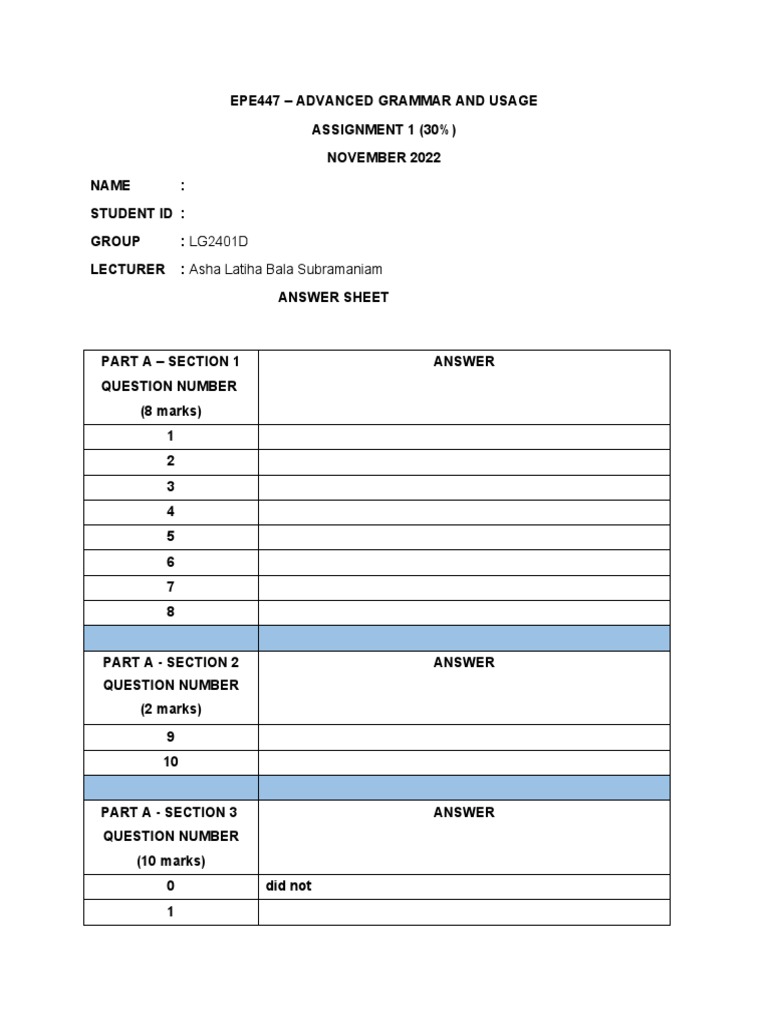 EPE447 – ADVANCED GRAMMAR AND USAGE

ASSIGNMENT 1 (30%)

NOVEMBER 2022

NAME :

STUDENT ID :

GROUP : LG2401D

LECTURER : Asha Latiha Bala Subramaniam

ANSWER SHEET

| PART A – SECTION 1 QUESTION NUMBER (8 marks) | ANSWER |
|---|---|
| 1 | |
| 2 | |
| 3 | |
| 4 | |
| 5 | |
| 6 | |
| 7 | |
| 8 | |
| | |
| PART A - SECTION 2 QUESTION NUMBER (2 marks) | ANSWER |
| 9 | |
| 10 | |
| | |
| PART A - SECTION 3 QUESTION NUMBER (10 marks) | ANSWER |
| 0 | did not |
| 1 | |